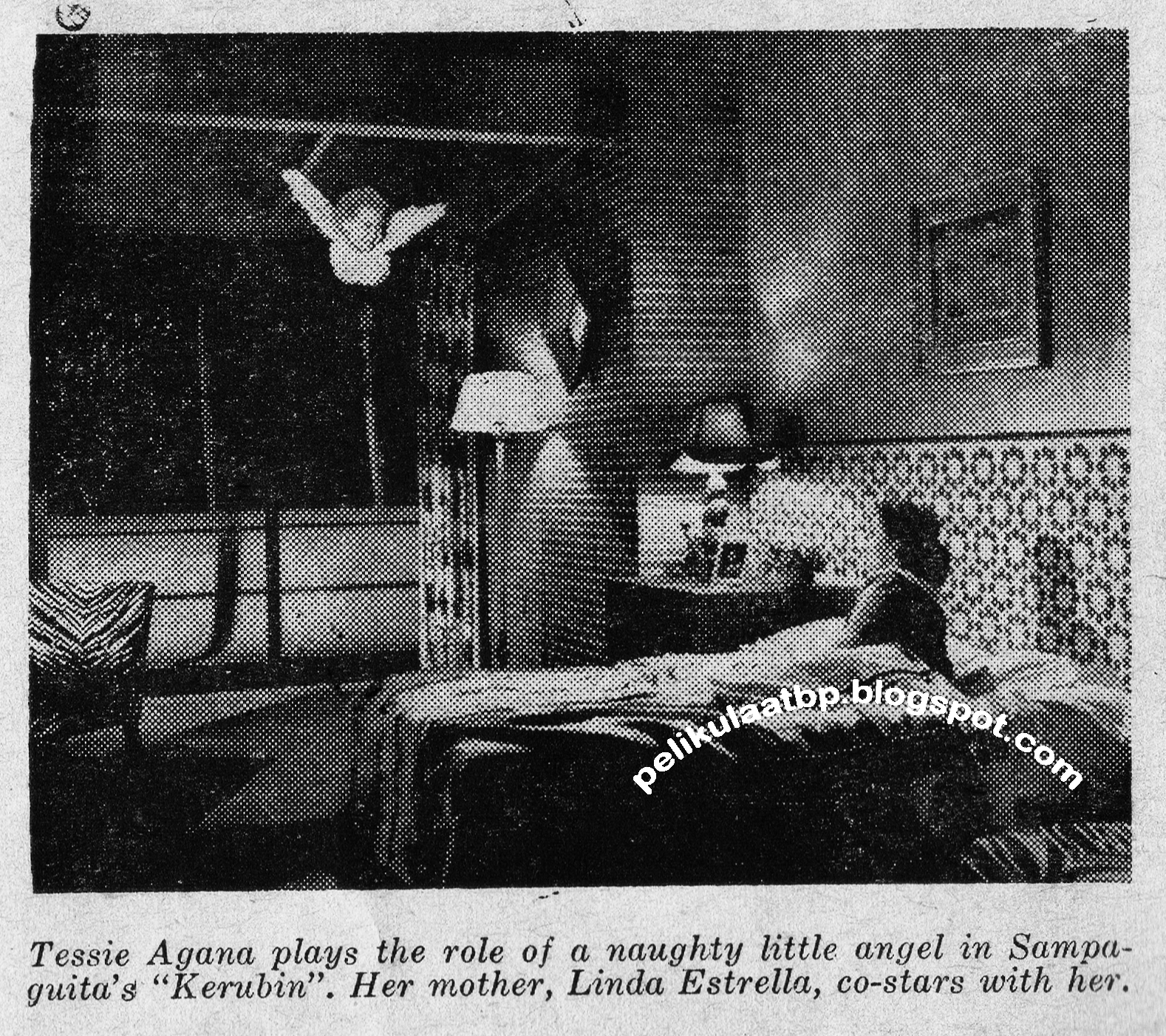 Tessie Agana plays the role of a naughty little angel in Sampaguita's "Kerubin". Her mother, Linda Estrella, co-stars with her.

pelikulaatbp.blogspot.com